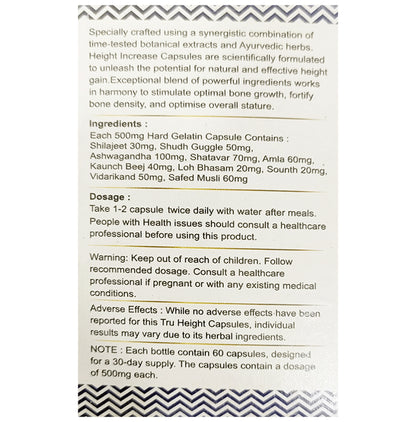 Specially crafted using a synergistic combination of time-tested botanical extracts and Ayurvedic herbs. Height Increase Capsules are scientifically formulated to unleash the potential for natural and effective height gain.Exceptional blend of powerful ingredients works in harmony to stimulate optimal bone growth, fortify bone density, and optimise overall stature.

Ingredients :
Each 500mg Hard Gelatin Capsule Contains :
Shilajeet 30mg, Shudh Guggle 50mg, Ashwagandha 100mg, Shatavar 70mg, Amla 60mg, Kaunch Beej 40mg, Loh Bhasam 20mg, Sounth 20mg, Vidarikand 50mg, Safed Musli 60mg

Dosage :
Take 1-2 capsule twice daily with water after meals. People with Health issues should consult a healthcare professional before using this product.

Warning: Keep out of reach of children. Follow recommended dosage. Consult a healthcare professional if pregnant or with any existing medical conditions.

Adverse Effects : While no adverse effects have been reported for this Tru Height Capsules, individual results may vary due to its herbal ingredients.

NOTE : Each bottle contain 60 capsules, designed for a 30-day supply. The capsules contain a dosage of 500mg each.